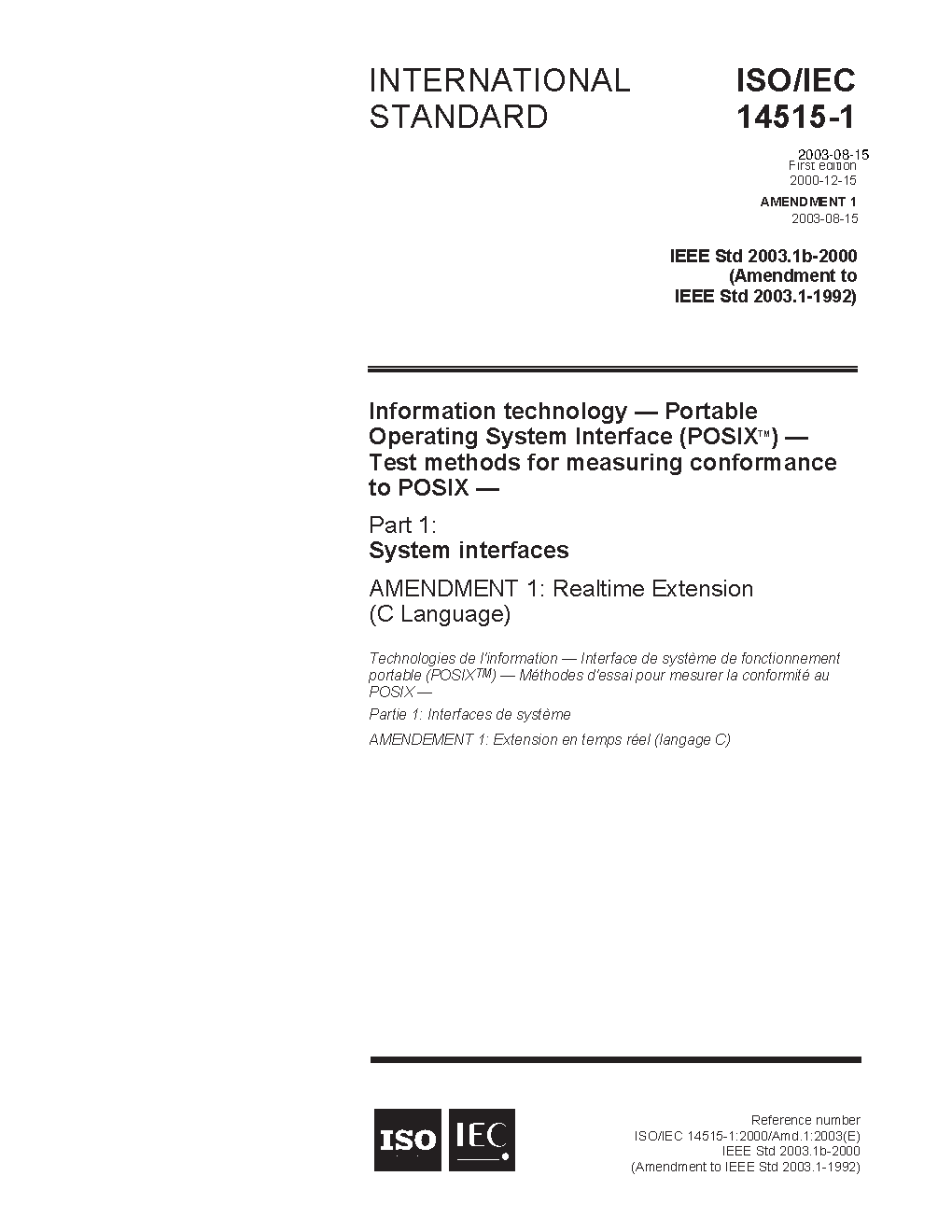 INTERNATIONAL STANDARD

ISO/IEC 14515-1

2003-08-15
First edition
2000-12-15

AMENDMENT 1
2003-08-15

IEEE Std 2003.1b-2000
(Amendment to
IEEE Std 2003.1-1992)

Information technology — Portable Operating System Interface (POSIX™) — Test methods for measuring conformance to POSIX —

Part 1:
System interfaces

AMENDMENT 1: Realtime Extension (C Language)

Technologies de l'information — Interface de système de fonctionnement portable (POSIX™) — Méthodes d'essai pour mesurer la conformité au POSIX —

Partie 1: Interfaces de système

AMENDEMENT 1: Extension en temps réel (langage C)

ISO IEC

Reference number
ISO/IEC 14515-1:2000/Amd.1:2003(E)
IEEE Std 2003.1b-2000
(Amendment to IEEE Std 2003.1-1992)